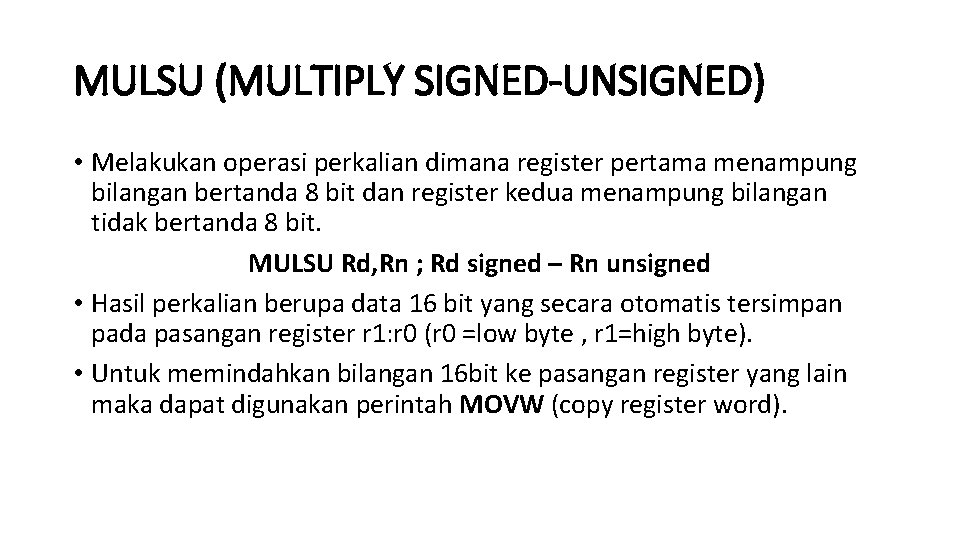 MULSU (MULTIPLY SIGNED-UNSIGNED)

• Melakukan operasi perkalian dimana register pertama menampung bilangan bertanda 8 bit dan register kedua menampung bilangan tidak bertanda 8 bit.

MULSU Rd,Rn ; Rd signed – Rn unsigned

• Hasil perkalian berupa data 16 bit yang secara otomatis tersimpan pada pasangan register r1:r0 (r0 =low byte , r1=high byte).

• Untuk memindahkan bilangan 16bit ke pasangan register yang lain maka dapat digunakan perintah MOVW (copy register word).